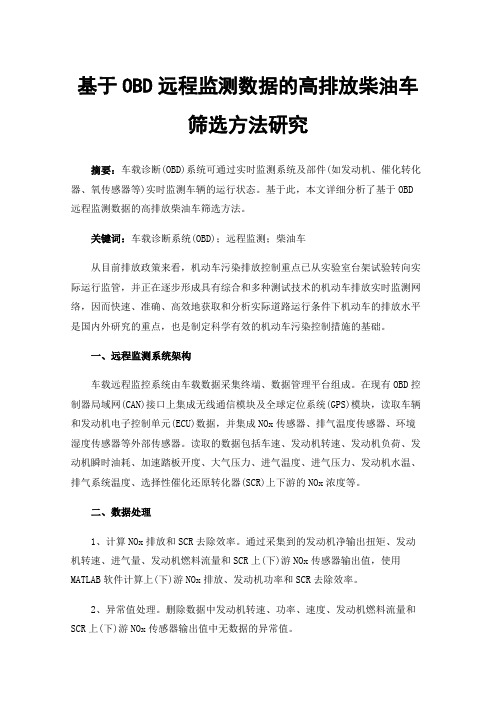 基于OBD远程监测数据的高排放柴油车筛选方法研究

摘要：车载诊断(OBD)系统可通过实时监测系统及部件(如发动机、催化转化器、氧传感器等)实时监测车辆的运行状态。基于此，本文详细分析了基于OBD远程监测数据的高排放柴油车筛选方法。

关键词：车载诊断系统(OBD)；远程监测；柴油车

从目前排放政策来看，机动车污染排放控制重点已从实验室台架试验转向实际运行监管，并正在逐步形成具有综合和多种测试技术的机动车排放实时监测网络，因而快速、准确、高效地获取和分析实际道路运行条件下机动车的排放水平是国内外研究的重点，也是制定科学有效的机动车污染控制措施的基础。

一、远程监测系统架构

车载远程监控系统由车载数据采集终端、数据管理平台组成。在现有OBD控制器局域网(CAN)接口上集成无线通信模块及全球定位系统(GPS)模块，读取车辆和发动机电子控制单元(ECU)数据，并集成NOx传感器、排气温度传感器、环境湿度传感器等外部传感器。读取的数据包括车速、发动机转速、发动机负荷、发动机瞬时油耗、加速踏板开度、大气压力、进气温度、进气压力、发动机水温、排气系统温度、选择性催化还原转化器(SCR)上下游的NOx浓度等。

二、数据处理

1、计算NOx排放和SCR去除效率。通过采集到的发动机净输出扭矩、发动机转速、进气量、发动机燃料流量和SCR上(下)游NOx传感器输出值，使用MATLAB软件计算上(下)游NOx排放、发动机功率和SCR去除效率。

2、异常值处理。删除数据中发动机转速、功率、速度、发动机燃料流量和SCR上(下)游NOx传感器输出值中无数据的异常值。